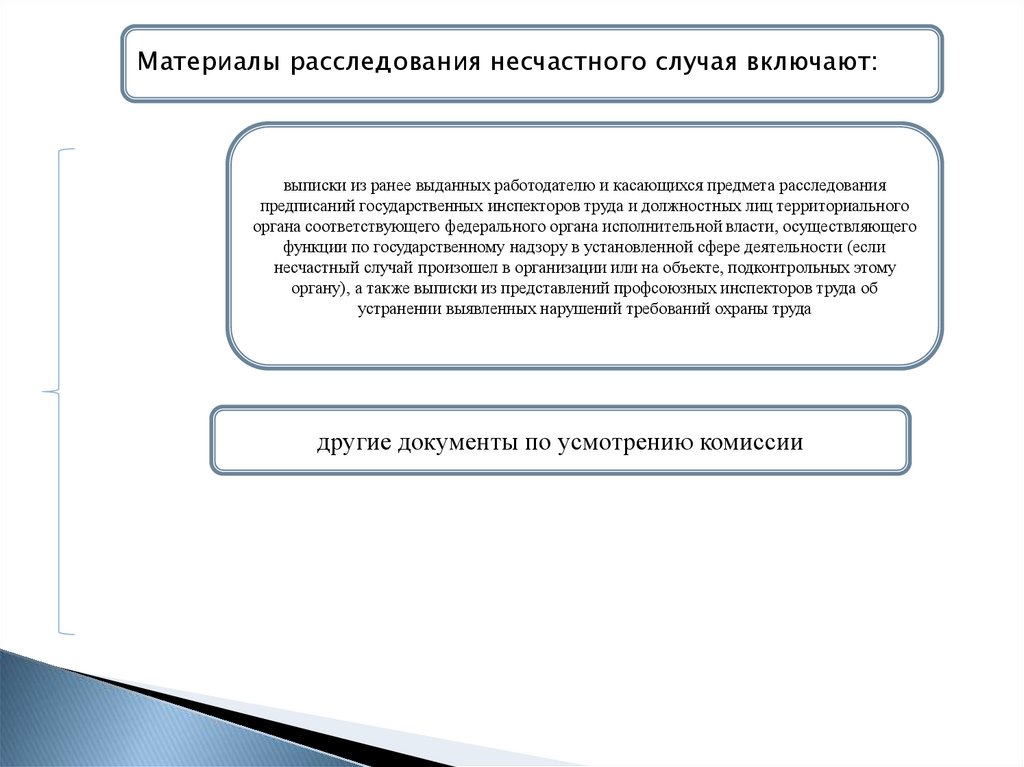 Материалы расследования несчастного случая включают:

выписки из ранее выданных работодателю и касающихся предмета расследования предписаний государственных инспекторов труда и должностных лиц территориального органа соответствующего федерального органа исполнительной власти, осуществляющего функции по государственному надзору в установленной сфере деятельности (если несчастный случай произошел в организации или на объекте, подконтрольных этому органу), а также выписки из представлений профсоюзных инспекторов труда об устранении выявленных нарушений требований охраны труда

другие документы по усмотрению комиссии